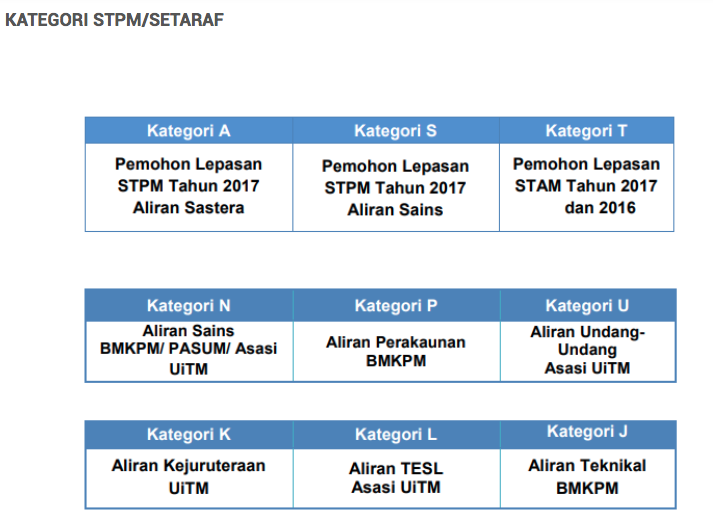 KATEGORI STPM/SETARAF

| Kategori A | Kategori S | Kategori T |
|---|---|---|
| Pemohon Lepasan STPM Tahun 2017 Aliran Sastera | Pemohon Lepasan STPM Tahun 2017 Aliran Sains | Pemohon Lepasan STAM Tahun 2017 dan 2016 |

| Kategori N | Kategori P | Kategori U |
|---|---|---|
| Aliran Sains BMKPM/ PASUM/ Asasi UiTM | Aliran Perakaunan BMKPM | Aliran Undang-Undang Asasi UiTM |

| Kategori K | Kategori L | Kategori J |
|---|---|---|
| Aliran Kejuruteraan UiTM | Aliran TESL Asasi UiTM | Aliran Teknikal BMKPM |